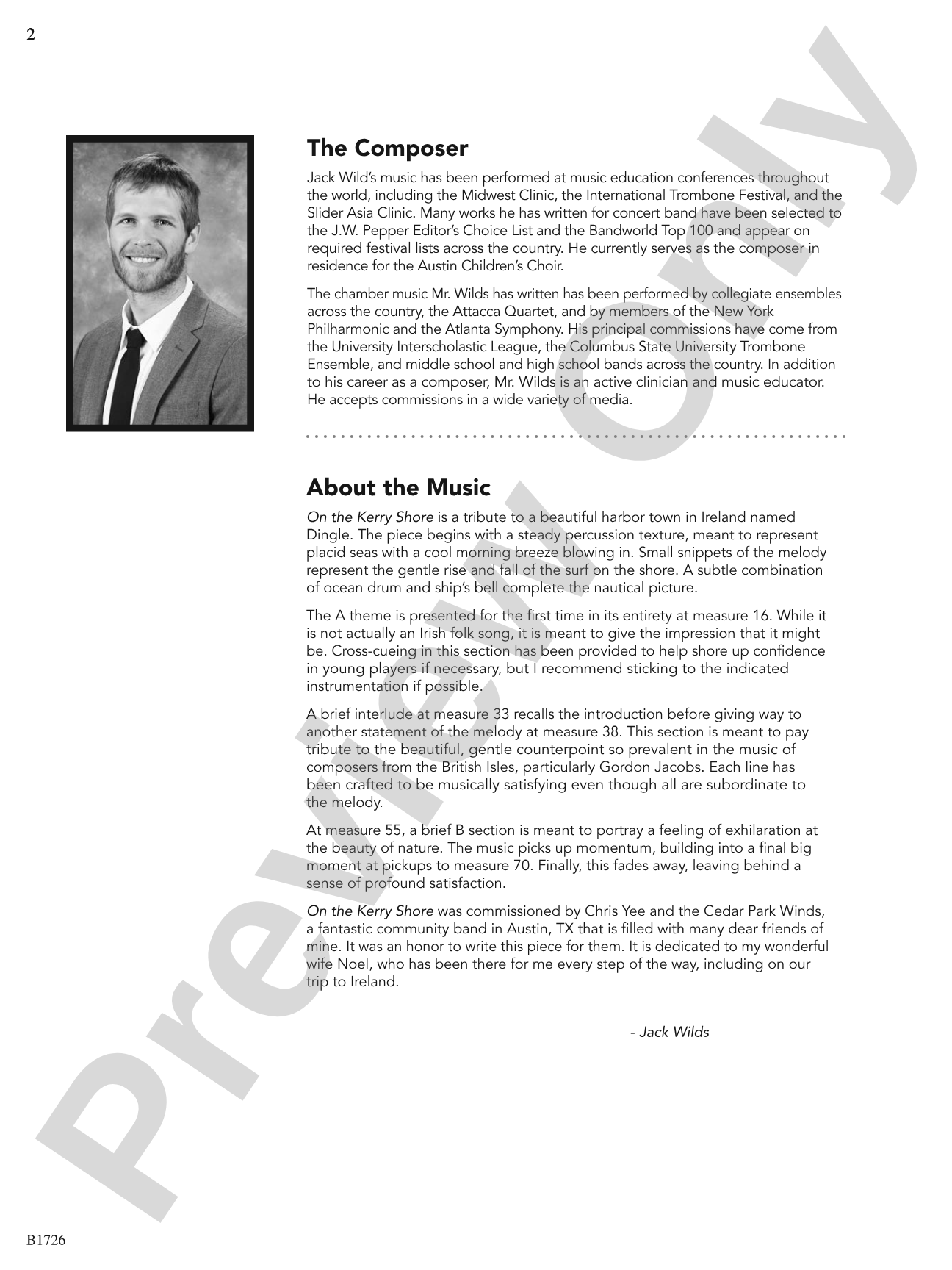 2

The Composer

Jack Wild's music has been performed at music education conferences throughout the world, including the Midwest Clinic, the International Trombone Festival, and the Slider Asia Clinic. Many works he has written for concert band have been selected to the J.W. Pepper Editor's Choice List and the Bandworld Top 100 and appear on required festival lists across the country. He currently serves as the composer in residence for the Austin Children's Choir.

The chamber music Mr. Wilds has written has been performed by collegiate ensembles across the country, the Attacca Quartet, and by members of the New York Philharmonic and the Atlanta Symphony. His principal commissions have come from the University Interscholastic League, the Columbus State University Trombone Ensemble, and middle school and high school bands across the country. In addition to his career as a composer, Mr. Wilds is an active clinician and music educator. He accepts commissions in a wide variety of media.

About the Music

On the Kerry Shore is a tribute to a beautiful harbor town in Ireland named Dingle. The piece begins with a steady percussion texture, meant to represent placid seas with a cool morning breeze blowing in. Small snippets of the melody represent the gentle rise and fall of the surf on the shore. A subtle combination of ocean drum and ship's bell complete the nautical picture.

The A theme is presented for the first time in its entirety at measure 16. While it is not actually an Irish folk song, it is meant to give the impression that it might be. Cross-cueing in this section has been provided to help shore up confidence in young players if necessary, but I recommend sticking to the indicated instrumentation if possible.

A brief interlude at measure 33 recalls the introduction before giving way to another statement of the melody at measure 38. This section is meant to pay tribute to the beautiful, gentle counterpoint so prevalent in the music of composers from the British Isles, particularly Gordon Jacobs. Each line has been crafted to be musically satisfying even though all are subordinate to the melody.

At measure 55, a brief B section is meant to portray a feeling of exhilaration at the beauty of nature. The music picks up momentum, building into a final big moment at pickups to measure 70. Finally, this fades away, leaving behind a sense of profound satisfaction.

On the Kerry Shore was commissioned by Chris Yee and the Cedar Park Winds, a fantastic community band in Austin, TX that is filled with many dear friends of mine. It was an honor to write this piece for them. It is dedicated to my wonderful wife Noel, who has been there for me every step of the way, including on our trip to Ireland.

- Jack Wilds

B1726

Preview Only